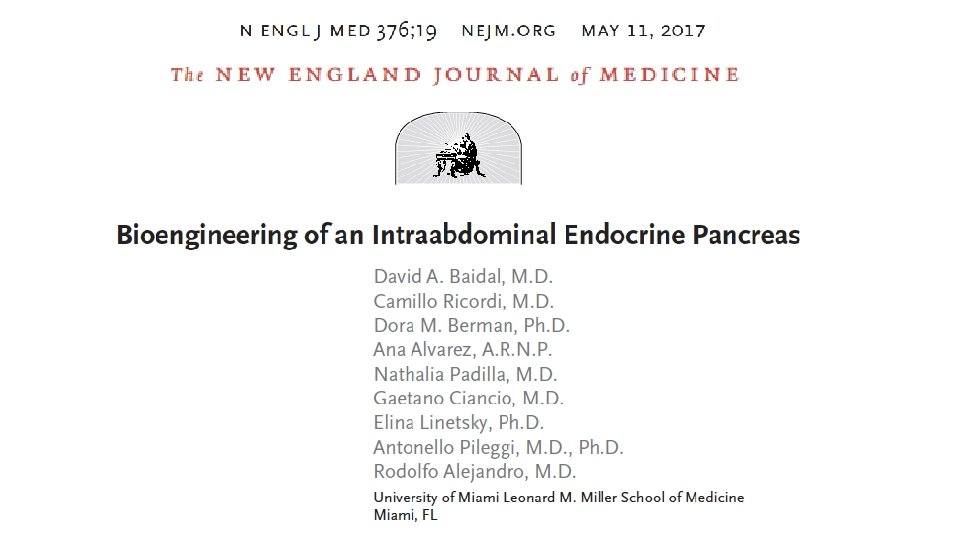 N ENGL J MED 376;19   NEJM.ORG   MAY 11, 2017

The NEW ENGLAND JOURNAL of MEDICINE

Bioengineering of an Intraabdominal Endocrine Pancreas

David A. Baidal, M.D.
Camillo Ricordi, M.D.
Dora M. Berman, Ph.D.
Ana Alvarez, A.R.N.P.
Nathalia Padilla, M.D.
Gaetano Ciancio, M.D.
Elina Linetsky, Ph.D.
Antonello Pileggi, M.D., Ph.D.
Rodolfo Alejandro, M.D.

University of Miami Leonard M. Miller School of Medicine
Miami, FL